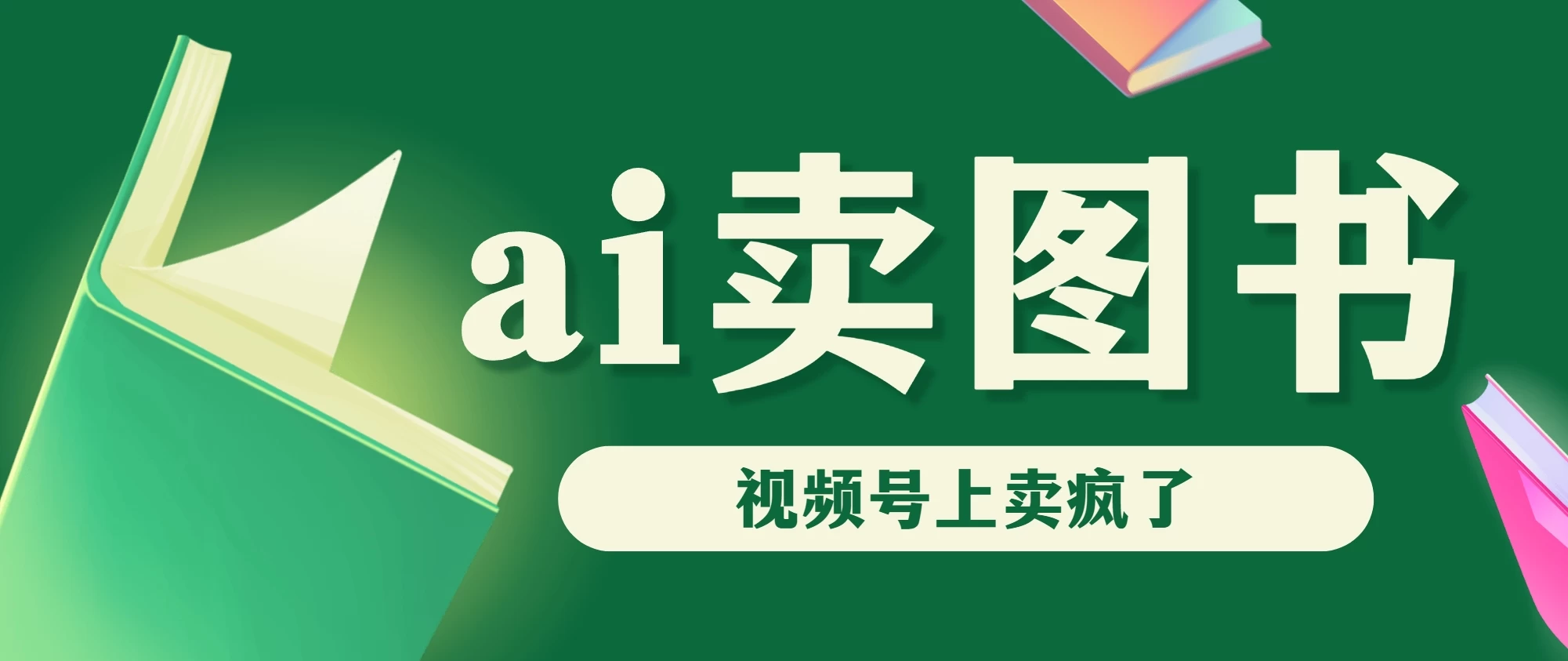 ai卖图书

视频号上卖疯了